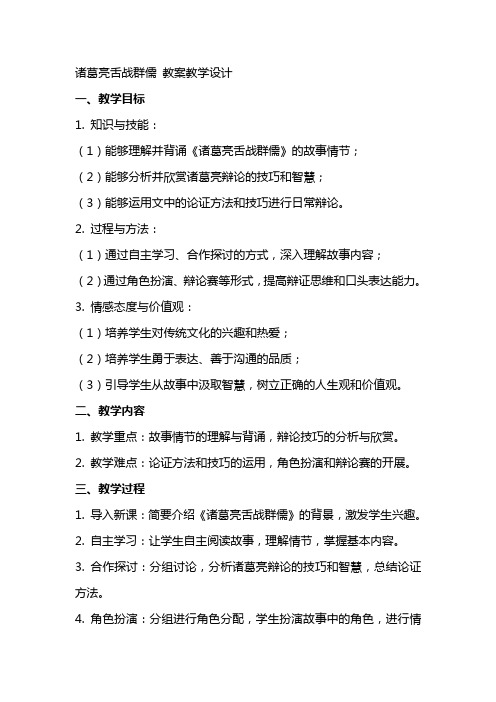 诸葛亮舌战群儒 教案教学设计

一、教学目标

1. 知识与技能：

（1）能够理解并背诵《诸葛亮舌战群儒》的故事情节；

（2）能够分析并欣赏诸葛亮辩论的技巧和智慧；

（3）能够运用文中的论证方法和技巧进行日常辩论。

2. 过程与方法：

（1）通过自主学习、合作探讨的方式，深入理解故事内容；

（2）通过角色扮演、辩论赛等形式，提高辩证思维和口头表达能力。

3. 情感态度与价值观：

（1）培养学生对传统文化的兴趣和热爱；

（2）培养学生勇于表达、善于沟通的品质；

（3）引导学生从故事中汲取智慧，树立正确的人生观和价值观。

二、教学内容

1. 教学重点：故事情节的理解与背诵，辩论技巧的分析与欣赏。

2. 教学难点：论证方法和技巧的运用，角色扮演和辩论赛的开展。

三、教学过程

1. 导入新课：简要介绍《诸葛亮舌战群儒》的背景，激发学生兴趣。

2. 自主学习：让学生自主阅读故事，理解情节，掌握基本内容。

3. 合作探讨：分组讨论，分析诸葛亮辩论的技巧和智慧，总结论证方法。

4. 角色扮演：分组进行角色分配，学生扮演故事中的角色，进行情